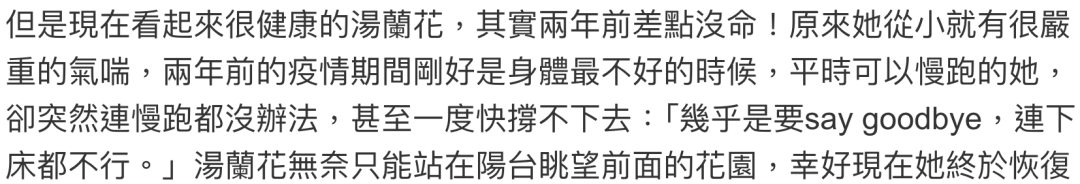 但是現在看起來很健康的湯蘭花，其實兩年前差點沒命！原來她從小就有很嚴重的氣喘，兩年前的疫情期間剛好是身體最不好的時候，平時可以慢跑的她，卻突然連慢跑都沒辦法，甚至一度快撐不下去：「幾乎是要say goodbye，連下床都不行。」湯蘭花無奈只能站在陽台眺望前面的花園，幸好現在她終於恢復